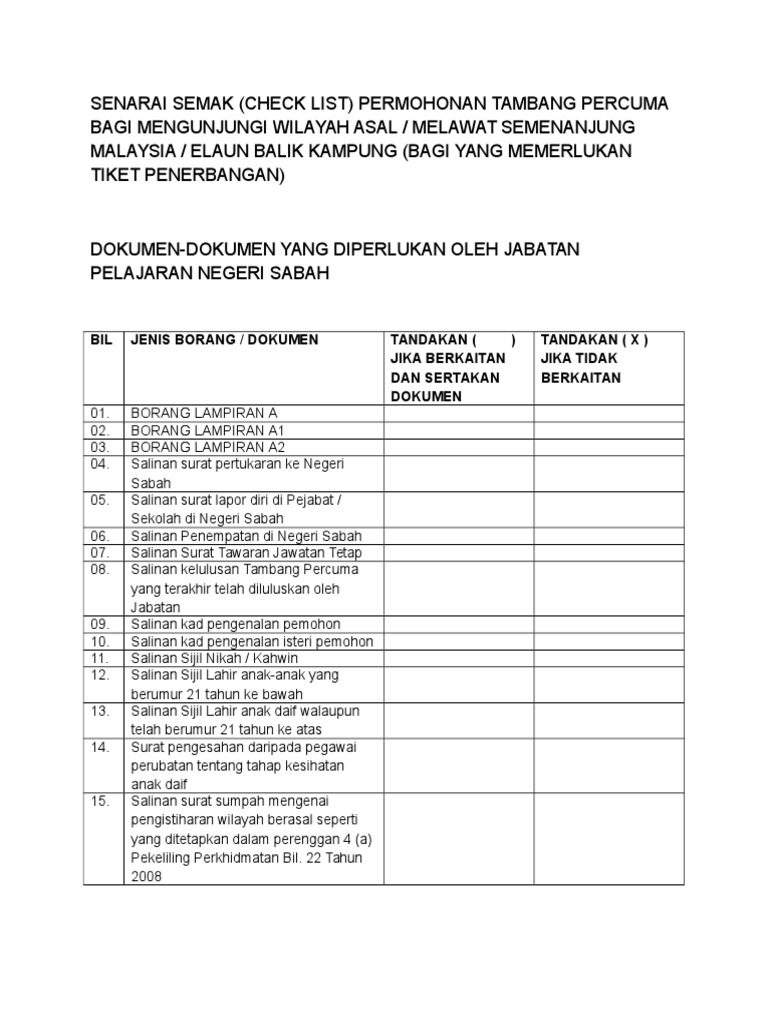 SENARAI SEMAK (CHECK LIST) PERMOHONAN TAMBANG PERCUMA BAGI MENGUNJUNGI WILAYAH ASAL / MELAWAT SEMENANJUNG MALAYSIA / ELAUN BALIK KAMPUNG (BAGI YANG MEMERLUKAN TIKET PENERBANGAN)

DOKUMEN-DOKUMEN YANG DIPERLUKAN OLEH JABATAN PELAJARAN NEGERI SABAH

| BIL | JENIS BORANG / DOKUMEN | TANDAKAN ( ) JIKA BERKAITAN DAN SERTAKAN DOKUMEN | TANDAKAN ( X ) JIKA TIDAK BERKAITAN |
|---|---|---|---|
| 01. | BORANG LAMPIRAN A | | |
| 02. | BORANG LAMPIRAN A1 | | |
| 03. | BORANG LAMPIRAN A2 | | |
| 04. | Salinan surat pertukaran ke Negeri Sabah | | |
| 05. | Salinan surat lapor diri di Pejabat / Sekolah di Negeri Sabah | | |
| 06. | Salinan Penempatan di Negeri Sabah | | |
| 07. | Salinan Surat Tawaran Jawatan Tetap | | |
| 08. | Salinan kelulusan Tambang Percuma yang terakhir telah diluluskan oleh Jabatan | | |
| 09. | Salinan kad pengenalan pemohon | | |
| 10. | Salinan kad pengenalan isteri pemohon | | |
| 11. | Salinan Sijil Nikah / Kahwin | | |
| 12. | Salinan Sijil Lahir anak-anak yang berumur 21 tahun ke bawah | | |
| 13. | Salinan Sijil Lahir anak daif walaupun telah berumur 21 tahun ke atas | | |
| 14. | Surat pengesahan daripada pegawai perubatan tentang tahap kesihatan anak daif | | |
| 15. | Salinan surat sumpah mengenai pengistiharan wilayah berasal seperti yang ditetapkan dalam perenggan 4 (a) Pekeliling Perkhidmatan Bil. 22 Tahun 2008 | | |